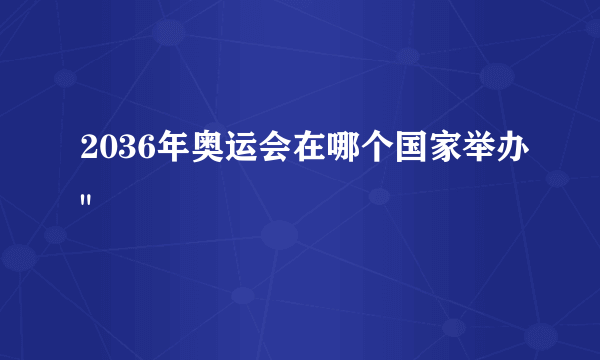 2036年奥运会在哪个国家举办"